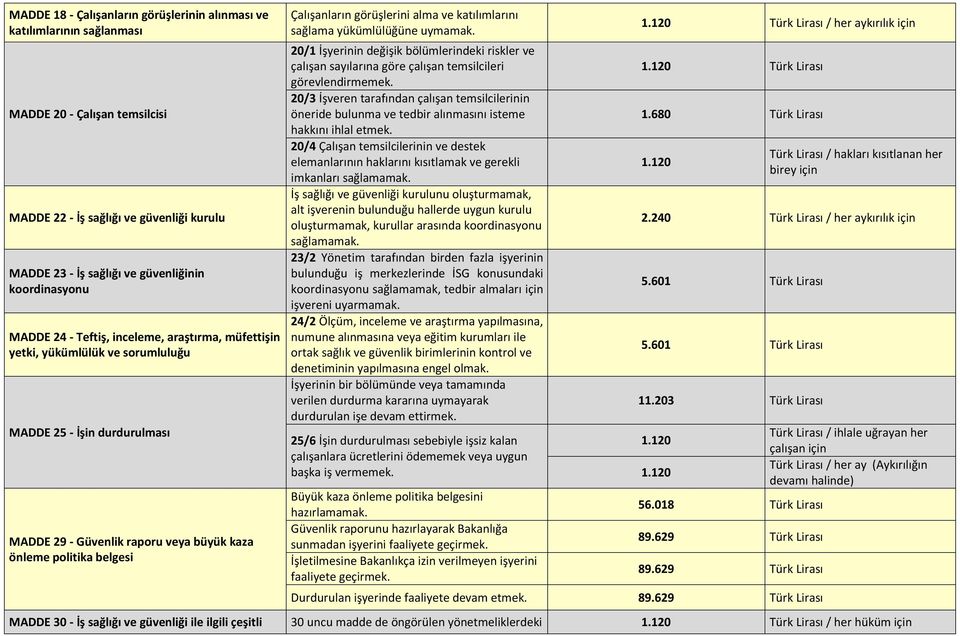 | | | | |
|---|---|---|---|
| MADDE 18 - Çalışanların görüşlerinin alınması ve katılımlarının sağlanması | Çalışanların görüşlerini alma ve katılımlarını sağlama yükümlülüğüne uymamak. | 1.120 | Türk Lirası / her aykırılık için |
| MADDE 20 - Çalışan temsilcisi | 20/1 İşyerinin değişik bölümlerindeki riskler ve çalışan sayılarına göre çalışan temsilcileri görevlendirmemek. | 1.120 | Türk Lirası |
| | 20/3 İşveren tarafından çalışan temsilcilerinin öneride bulunma ve tedbir alınmasını isteme hakkını ihlal etmek. | 1.680 | Türk Lirası |
| | 20/4 Çalışan temsilcilerinin ve destek elemanlarının haklarını kısıtlamak ve gerekli imkanları sağlamamak. | 1.120 | Türk Lirası / hakları kısıtlanan her birey için |
| MADDE 22 - İş sağlığı ve güvenliği kurulu | İş sağlığı ve güvenliği kurulunu oluşturmamak, alt işverenin bulunduğu hallerde uygun kurulu oluşturmamak, kurullar arasında koordinasyonu sağlamamak. | 2.240 | Türk Lirası / her aykırılık için |
| MADDE 23 - İş sağlığı ve güvenliğinin koordinasyonu | 23/2 Yönetim tarafından birden fazla işyerinin bulunduğu iş merkezlerinde İSG konusundaki koordinasyonu sağlamamak, tedbir almaları için işvereni uyarmamak. | 5.601 | Türk Lirası |
| MADDE 24 - Teftiş, inceleme, araştırma, müfettişin yetki, yükümlülük ve sorumluluğu | 24/2 Ölçüm, inceleme ve araştırma yapılmasına, numune alınmasına veya eğitim kurumları ile ortak sağlık ve güvenlik birimlerinin kontrol ve denetiminin yapılmasına engel olmak. | 5.601 | Türk Lirası |
| MADDE 25 - İşin durdurulması | İşyerinin bir bölümünde veya tamamında verilen durdurma kararına uymayarak durdurulan işe devam ettirmek. | 11.203 | Türk Lirası |
| | 25/6 İşin durdurulması sebebiyle işsiz kalan çalışanlara ücretlerini ödememek veya uygun başka iş vermemek. | 1.120 | Türk Lirası / ihlale uğrayan her çalışan için |
| | | 1.120 | Türk Lirası / her ay (Aykırılığın devamı halinde) |
| MADDE 29 - Güvenlik raporu veya büyük kaza önleme politika belgesi | Büyük kaza önleme politika belgesini hazırlamamak. | 56.018 | Türk Lirası |
| | Güvenlik raporunu hazırlayarak Bakanlığa sunmadan işyerini faaliyete geçirmek. | 89.629 | Türk Lirası |
| | İşletilmesine Bakanlıkça izin verilmeyen işyerini faaliyete geçirmek. | 89.629 | Türk Lirası |
| | Durdurulan işyerinde faaliyete devam etmek. | 89.629 | Türk Lirası |
| MADDE 30 - İş sağlığı ve güvenliği ile ilgili çeşitli | 30 uncu madde de öngörülen yönetmeliklerdeki | 1.120 | Türk Lirası / her hüküm için |